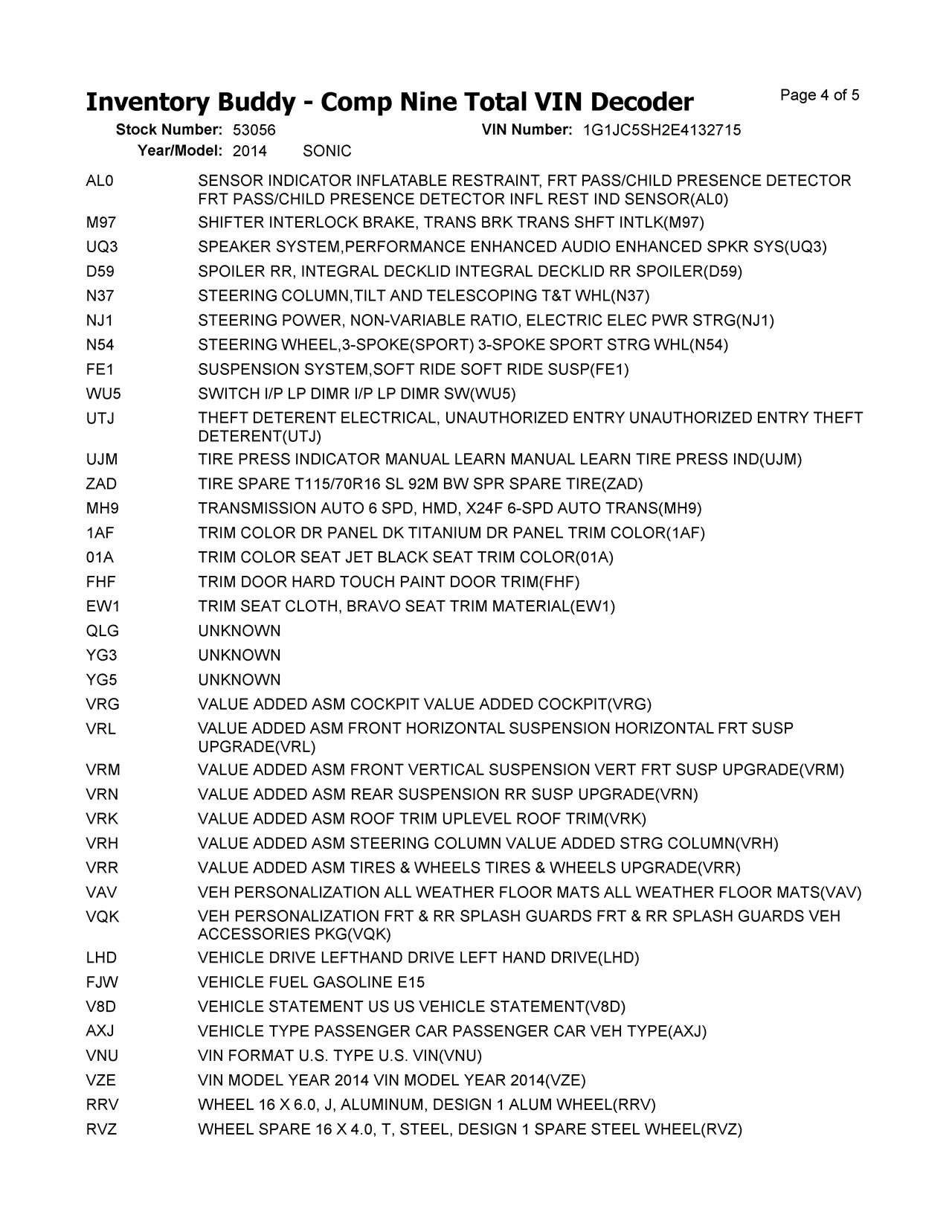 Inventory Buddy - Comp Nine Total VIN Decoder

Page 4 of 5

Stock Number: 53056
VIN Number: 1G1JC5SH2E4132715
Year/Model: 2014 SONIC

| | |
|---|---|
| AL0 | SENSOR INDICATOR INFLATABLE RESTRAINT, FRT PASS/CHILD PRESENCE DETECTOR FRT PASS/CHILD PRESENCE DETECTOR INFL REST IND SENSOR(AL0) |
| M97 | SHIFTER INTERLOCK BRAKE, TRANS BRK TRANS SHFT INTLK(M97) |
| UQ3 | SPEAKER SYSTEM,PERFORMANCE ENHANCED AUDIO ENHANCED SPKR SYS(UQ3) |
| D59 | SPOILER RR, INTEGRAL DECKLID INTEGRAL DECKLID RR SPOILER(D59) |
| N37 | STEERING COLUMN,TILT AND TELESCOPING T&T WHL(N37) |
| NJ1 | STEERING POWER, NON-VARIABLE RATIO, ELECTRIC ELEC PWR STRG(NJ1) |
| N54 | STEERING WHEEL,3-SPOKE(SPORT) 3-SPOKE SPORT STRG WHL(N54) |
| FE1 | SUSPENSION SYSTEM,SOFT RIDE SOFT RIDE SUSP(FE1) |
| WU5 | SWITCH I/P LP DIMR I/P LP DIMR SW(WU5) |
| UTJ | THEFT DETERENT ELECTRICAL, UNAUTHORIZED ENTRY UNAUTHORIZED ENTRY THEFT DETERENT(UTJ) |
| UJM | TIRE PRESS INDICATOR MANUAL LEARN MANUAL LEARN TIRE PRESS IND(UJM) |
| ZAD | TIRE SPARE T115/70R16 SL 92M BW SPR SPARE TIRE(ZAD) |
| MH9 | TRANSMISSION AUTO 6 SPD, HMD, X24F 6-SPD AUTO TRANS(MH9) |
| 1AF | TRIM COLOR DR PANEL DK TITANIUM DR PANEL TRIM COLOR(1AF) |
| 01A | TRIM COLOR SEAT JET BLACK SEAT TRIM COLOR(01A) |
| FHF | TRIM DOOR HARD TOUCH PAINT DOOR TRIM(FHF) |
| EW1 | TRIM SEAT CLOTH, BRAVO SEAT TRIM MATERIAL(EW1) |
| QLG | UNKNOWN |
| YG3 | UNKNOWN |
| YG5 | UNKNOWN |
| VRG | VALUE ADDED ASM COCKPIT VALUE ADDED COCKPIT(VRG) |
| VRL | VALUE ADDED ASM FRONT HORIZONTAL SUSPENSION HORIZONTAL FRT SUSP UPGRADE(VRL) |
| VRM | VALUE ADDED ASM FRONT VERTICAL SUSPENSION VERT FRT SUSP UPGRADE(VRM) |
| VRN | VALUE ADDED ASM REAR SUSPENSION RR SUSP UPGRADE(VRN) |
| VRK | VALUE ADDED ASM ROOF TRIM UPLEVEL ROOF TRIM(VRK) |
| VRH | VALUE ADDED ASM STEERING COLUMN VALUE ADDED STRG COLUMN(VRH) |
| VRR | VALUE ADDED ASM TIRES & WHEELS TIRES & WHEELS UPGRADE(VRR) |
| VAV | VEH PERSONALIZATION ALL WEATHER FLOOR MATS ALL WEATHER FLOOR MATS(VAV) |
| VQK | VEH PERSONALIZATION FRT & RR SPLASH GUARDS FRT & RR SPLASH GUARDS VEH ACCESSORIES PKG(VQK) |
| LHD | VEHICLE DRIVE LEFTHAND DRIVE LEFT HAND DRIVE(LHD) |
| FJW | VEHICLE FUEL GASOLINE E15 |
| V8D | VEHICLE STATEMENT US US VEHICLE STATEMENT(V8D) |
| AXJ | VEHICLE TYPE PASSENGER CAR PASSENGER CAR VEH TYPE(AXJ) |
| VNU | VIN FORMAT U.S. TYPE U.S. VIN(VNU) |
| VZE | VIN MODEL YEAR 2014 VIN MODEL YEAR 2014(VZE) |
| RRV | WHEEL 16 X 6.0, J, ALUMINUM, DESIGN 1 ALUM WHEEL(RRV) |
| RVZ | WHEEL SPARE 16 X 4.0, T, STEEL, DESIGN 1 SPARE STEEL WHEEL(RVZ) |